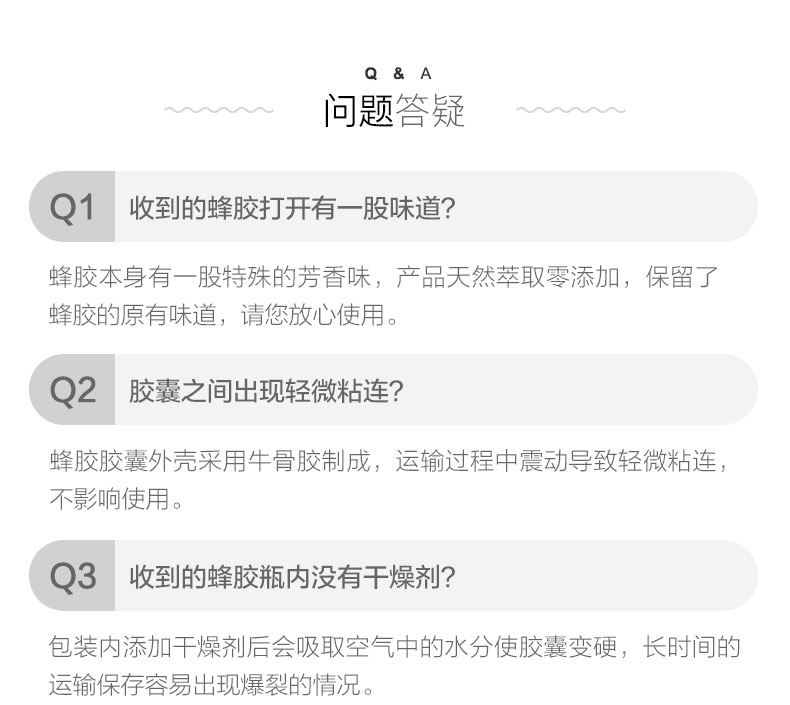 Q & A
问题答疑

Q1 收到的蜂胶打开有一股味道?

蜂胶本身有一股特殊的芳香味，产品天然萃取零添加，保留了蜂胶的原有味道，请您放心使用。

Q2 胶囊之间出现轻微粘连?

蜂胶胶囊外壳采用牛骨胶制成，运输过程中震动导致轻微粘连，不影响使用。

Q3 收到的蜂胶瓶内没有干燥剂?

包装内添加干燥剂后会吸取空气中的水分使胶囊变硬，长时间的运输保存容易出现爆裂的情况。